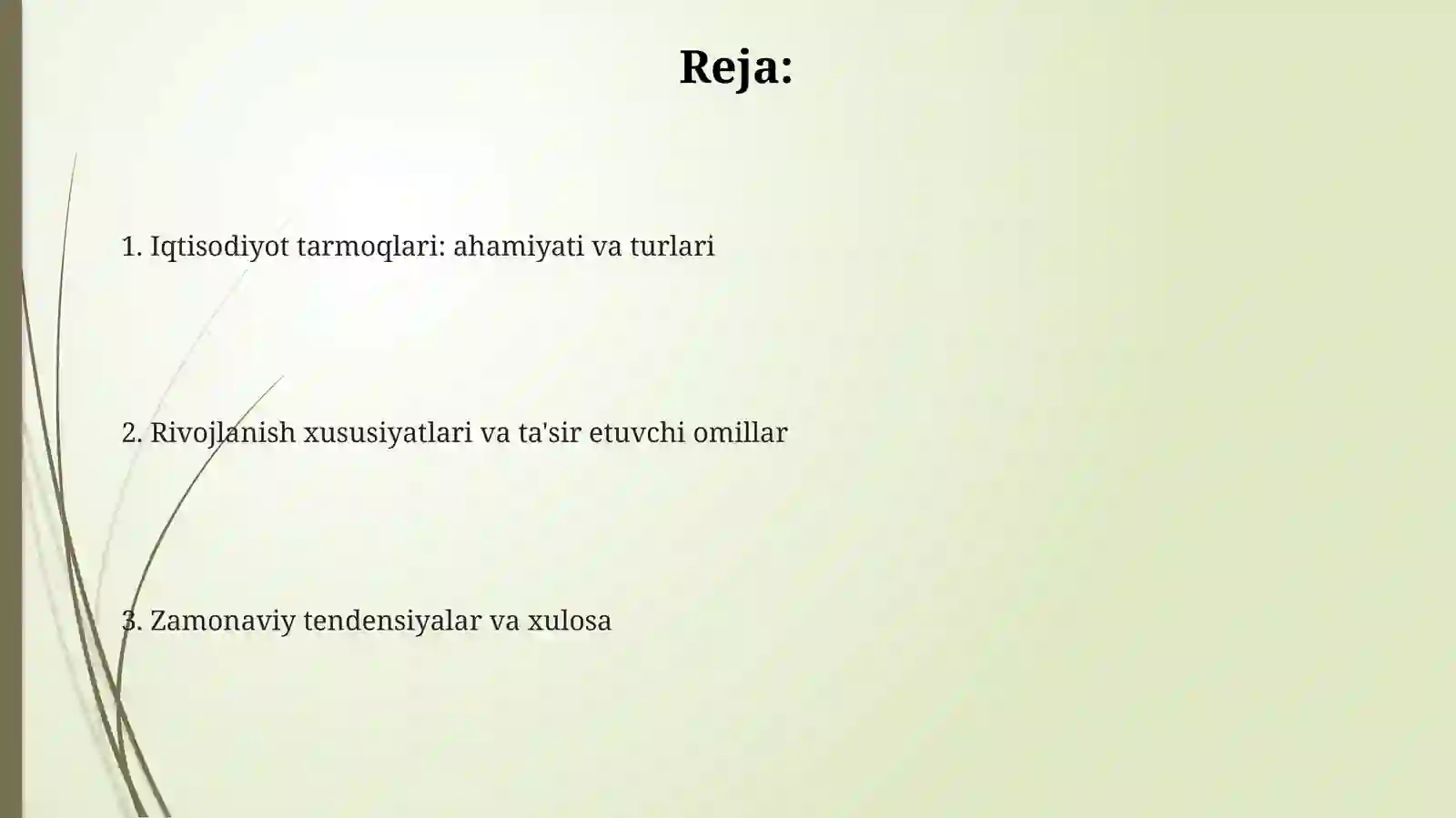 Reja:

1. Iqtisodiyot tarmoqlari: ahamiyati va turlari

2. Rivojlanish xususiyatlari va ta'sir etuvchi omillar

3. Zamonaviy tendensiyalar va xulosa